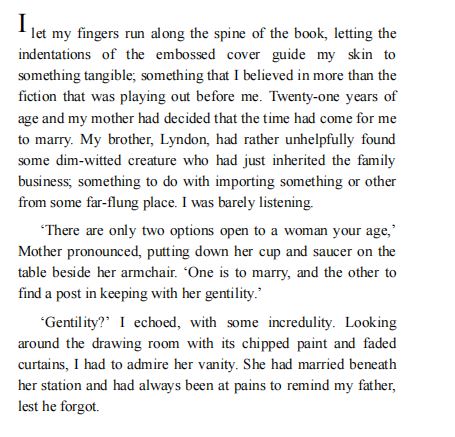 I let my fingers run along the spine of the book, letting the indentations of the embossed cover guide my skin to something tangible; something that I believed in more than the fiction that was playing out before me. Twenty-one years of age and my mother had decided that the time had come for me to marry. My brother, Lyndon, had rather unhelpfully found some dim-witted creature who had just inherited the family business; something to do with importing something or other from some far-flung place. I was barely listening.

‘There are only two options open to a woman your age,’ Mother pronounced, putting down her cup and saucer on the table beside her armchair. ‘One is to marry, and the other to find a post in keeping with her gentility.’

‘Gentility?’ I echoed, with some incredulity. Looking around the drawing room with its chipped paint and faded curtains, I had to admire her vanity. She had married beneath her station and had always been at pains to remind my father, lest he forgot.